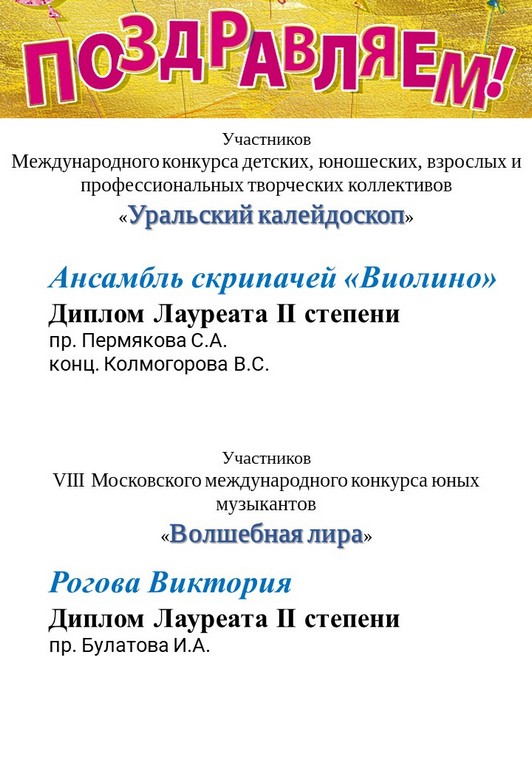 ПОЗДРАВЛЯЕМ!

Участников
Международного конкурса детских, юношеских, взрослых и профессиональных творческих коллективов
«Уральский калейдоскоп»

Ансамбль скрипачей «Виолино»
Диплом Лауреата II степени
пр. Пермякова С.А.
конц. Колмогорова В.С.

Участников
VIII Московского международного конкурса юных музыкантов
«Волшебная лира»

Рогова Виктория
Диплом Лауреата II степени
пр. Булатова И.А.